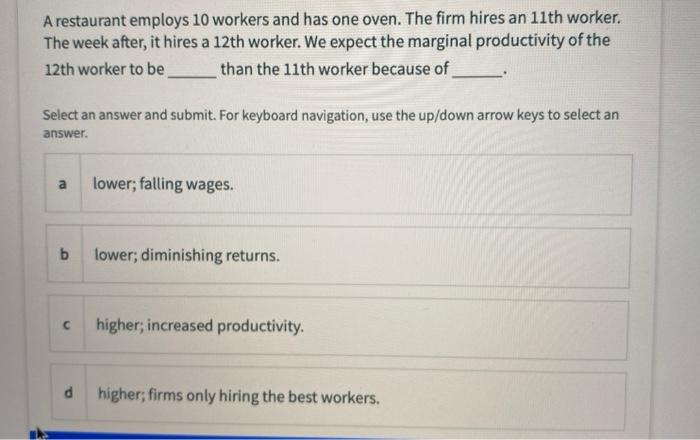 A restaurant employs 10 workers and has one oven. The firm hires an 11th worker. The week after, it hires a 12th worker. We expect the marginal productivity of the 12th worker to be ______ than the 11th worker because of ______.

Select an answer and submit. For keyboard navigation, use the up/down arrow keys to select an answer.

a lower; falling wages.

b lower; diminishing returns.

c higher; increased productivity.

d higher; firms only hiring the best workers.